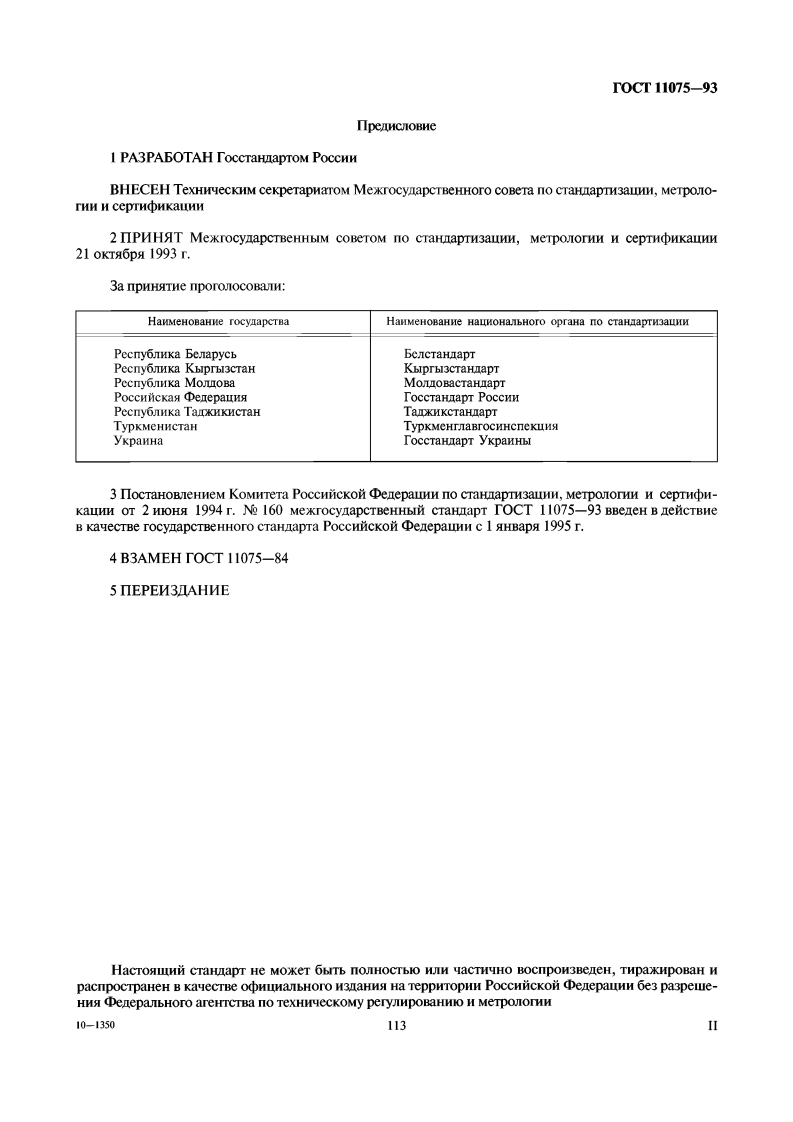 ГОСТ 11075—93

Предисловие

1 РАЗРАБОТАН Госстандартом России

ВНЕСЕН Техническим секретариатом Межгосударственного совета по стандартизации, метрологии и сертификации

2 ПРИНЯТ Межгосударственным советом по стандартизации, метрологии и сертификации 21 октября 1993 г.

За принятие проголосовали:

| Наименование государства | Наименование национального органа по стандартизации |
|---|---|
| Республика Беларусь | Белстандарт |
| Республика Кыргызстан | Кыргызстандарт |
| Республика Молдова | Молдовастандарт |
| Российская Федерация | Госстандарт России |
| Республика Таджикистан | Таджикстандарт |
| Туркменистан | Туркменглавгосинспекция |
| Украина | Госстандарт Украины |

3 Постановлением Комитета Российской Федерации по стандартизации, метрологии и сертификации от 2 июня 1994 г. № 160 межгосударственный стандарт ГОСТ 11075—93 введен в действие в качестве государственного стандарта Российской Федерации с 1 января 1995 г.

4 ВЗАМЕН ГОСТ 11075—84

5 ПЕРЕИЗДАНИЕ

Настоящий стандарт не может быть полностью или частично воспроизведен, тиражирован и распространен в качестве официального издания на территории Российской Федерации без разрешения Федерального агентства по техническому регулированию и метрологии

10—1350 113 II